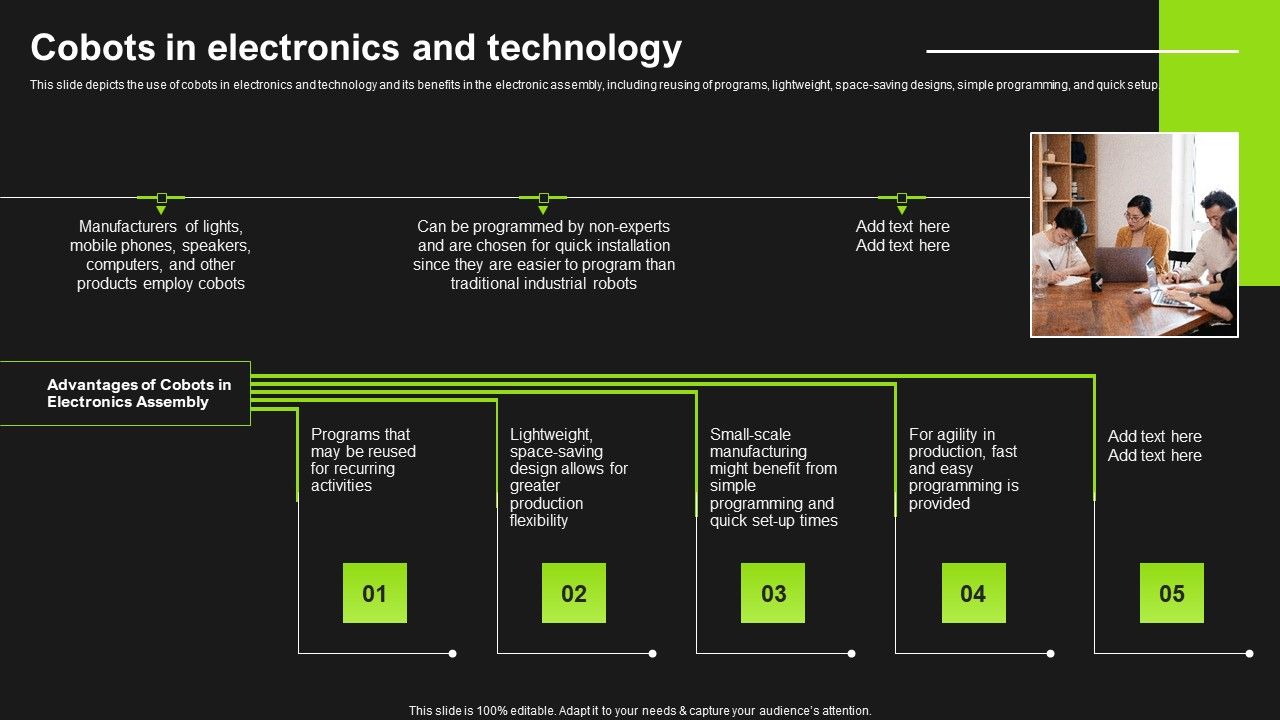 Cobots in electronics and technology

This slide depicts the use of cobots in electronics and technology and its benefits in the electronic assembly, including reusing of programs, lightweight, space-saving designs, simple programming, and quick setup.

Manufacturers of lights, mobile phones, speakers, computers, and other products employ cobots

Can be programmed by non-experts and are chosen for quick installation since they are easier to program than traditional industrial robots

Add text here Add text here

Advantages of Cobots in Electronics Assembly

Programs that may be reused for recurring activities

01

Lightweight, space-saving design allows for greater production flexibility

02

Small-scale manufacturing might benefit from simple programming and quick set-up times

03

For agility in production, fast and easy programming is provided

04

Add text here Add text here

05

This slide is 100% editable. Adapt it to your needs & capture your audience's attention.